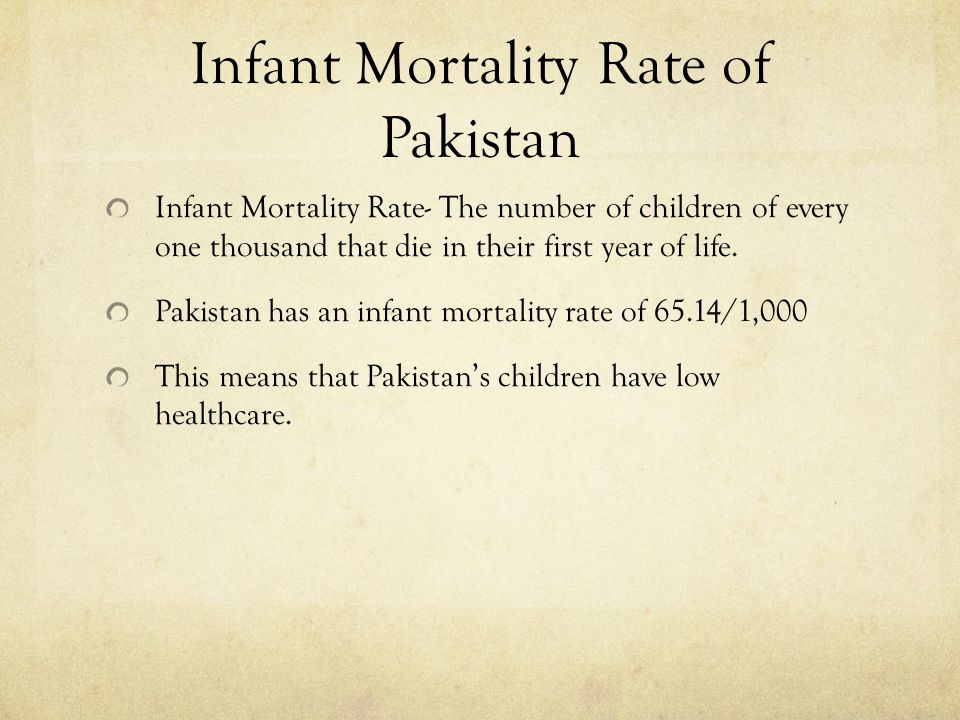 Infant Mortality Rate of Pakistan

Infant Mortality Rate- The number of children of every one thousand that die in their first year of life.

Pakistan has an infant mortality rate of 65.14/1,000

This means that Pakistan's children have low healthcare.